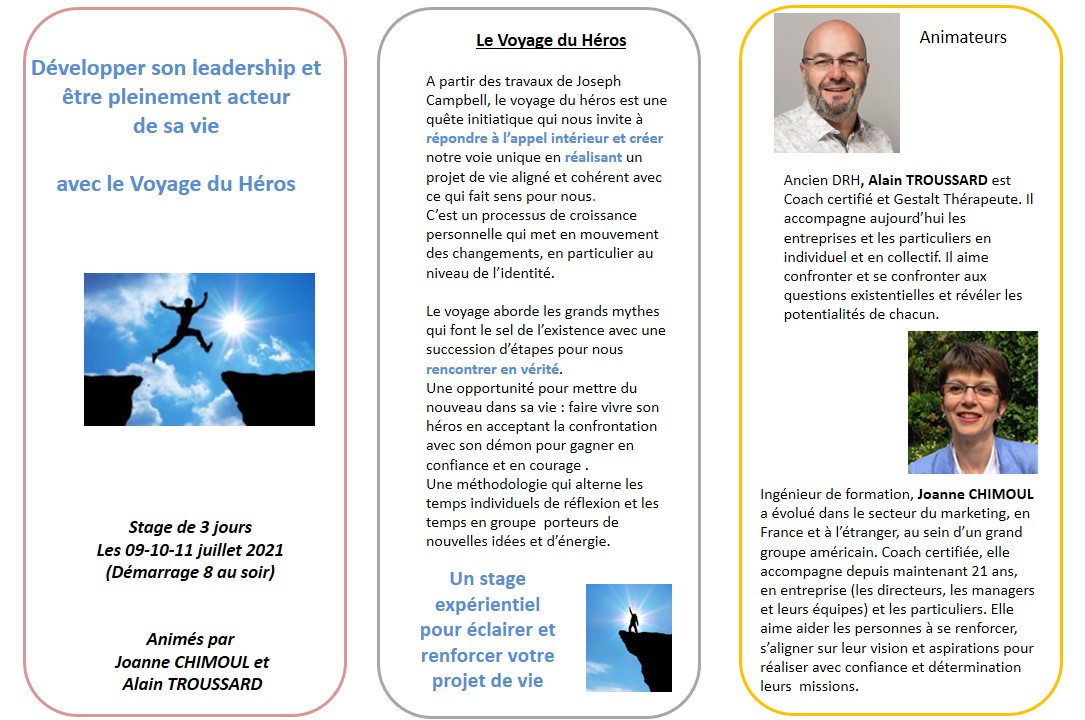 Développer son leadership et être pleinement acteur de sa vie

avec le Voyage du Héros

Stage de 3 jours
Les 09-10-11 juillet 2021
(Démarrage 8 au soir)

Animés par
Joanne CHIMOUL et
Alain TROUSSARD

Le Voyage du Héros

A partir des travaux de Joseph Campbell, le voyage du héros est une quête initiatique qui nous invite à répondre à l'appel intérieur et créer notre voie unique en réalisant un projet de vie aligné et cohérent avec ce qui fait sens pour nous.
C'est un processus de croissance personnelle qui met en mouvement des changements, en particulier au niveau de l'identité.

Le voyage aborde les grands mythes qui font le sel de l'existence avec une succession d'étapes pour nous rencontrer en vérité.
Une opportunité pour mettre du nouveau dans sa vie : faire vivre son héros en acceptant la confrontation avec son démon pour gagner en confiance et en courage .
Une méthodologie qui alterne les temps individuels de réflexion et les temps en groupe porteurs de nouvelles idées et d'énergie.

Un stage expérientiel pour éclairer et renforcer votre projet de vie

Animateurs

Ancien DRH, Alain TROUSSARD est Coach certifié et Gestalt Thérapeute. Il accompagne aujourd'hui les entreprises et les particuliers en individuel et en collectif. Il aime confronter et se confronter aux questions existentielles et révéler les potentialités de chacun.

Ingénieur de formation, Joanne CHIMOUL a évolué dans le secteur du marketing, en France et à l'étranger, au sein d'un grand groupe américain. Coach certifiée, elle accompagne depuis maintenant 21 ans, en entreprise (les directeurs, les managers et leurs équipes) et les particuliers. Elle aime aider les personnes à se renforcer, s'aligner sur leur vision et aspirations pour réaliser avec confiance et détermination leurs missions.